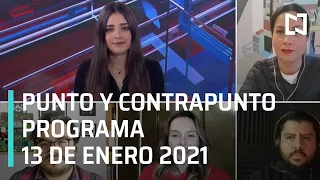 PUNTO Y CONTRAPUNTO
PROGRAMA
13 DE ENERO 2021